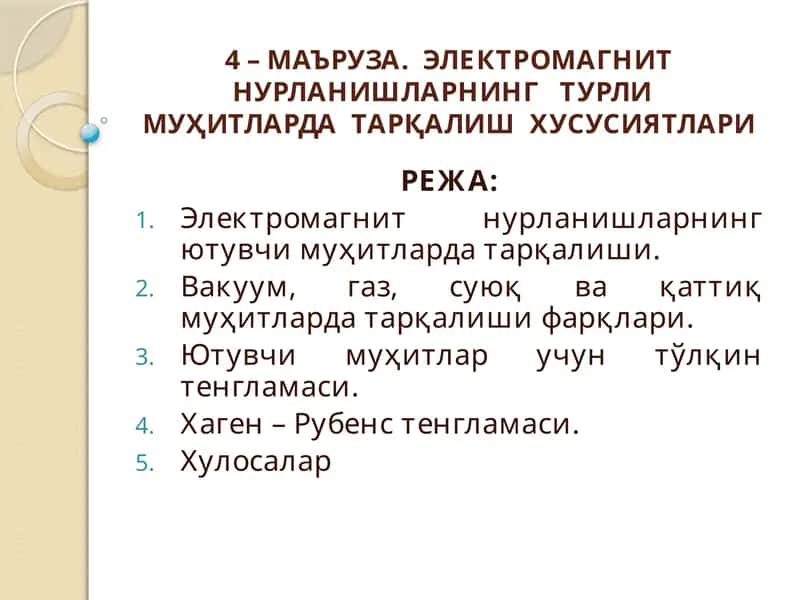 4 – МАЪРУЗА. ЭЛЕКТРОМАГНИТ НУРЛАНИШЛАРНИНГ ТУРЛИ МУҲИТЛАРДА ТАРҚАЛИШ ХУСУСИЯТЛАРИ

РЕЖА:

1. Электромагнит нурланишларнинг ютувчи муҳитларда тарқалиши.
2. Вакуум, газ, суюқ ва қаттиқ муҳитларда тарқалиши фарқлари.
3. Ютувчи муҳитлар учун тўлқин тенгламаси.
4. Хаген – Рубенс тенгламаси.
5. Хулосалар